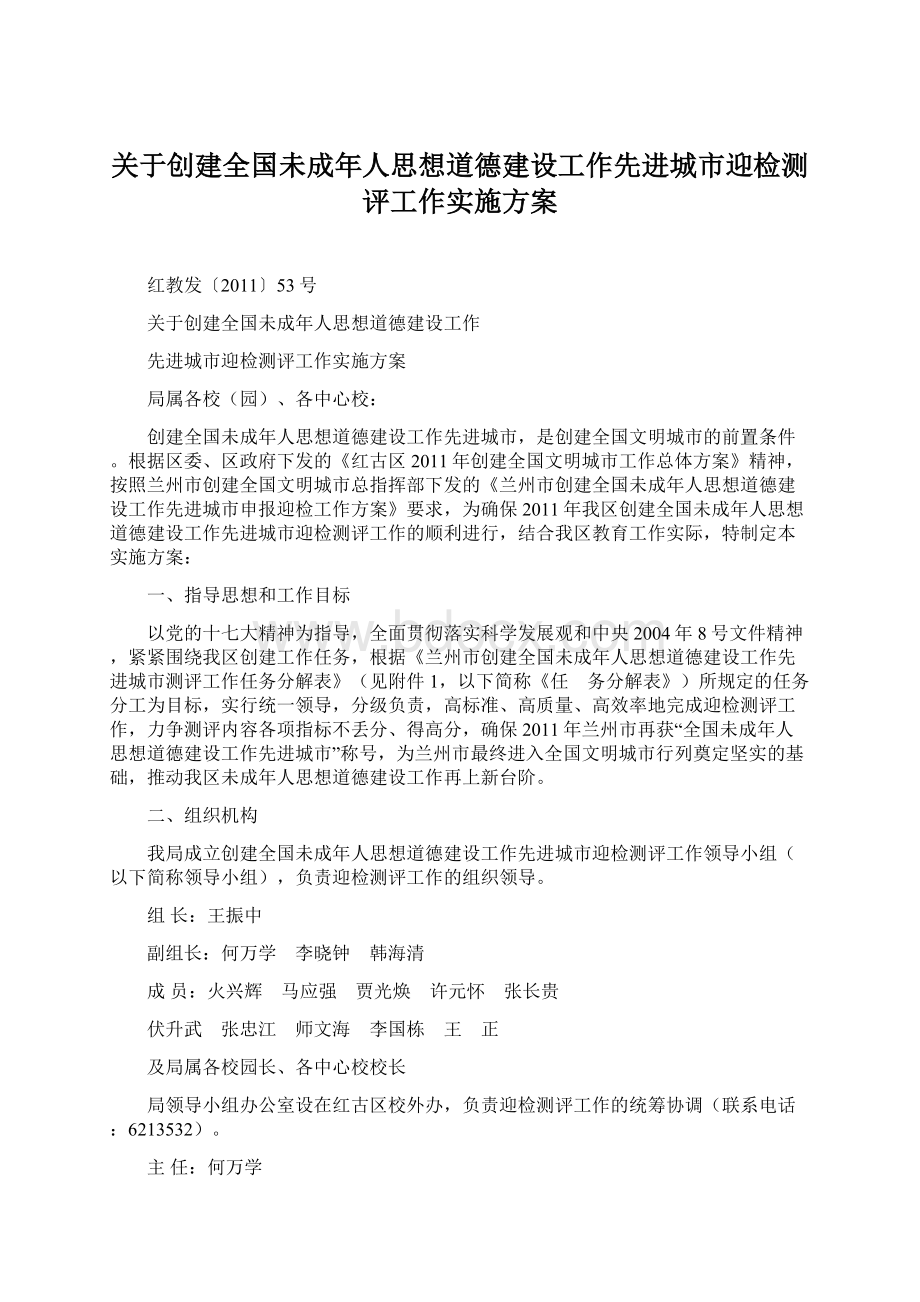 关于创建全国未成年人思想道德建设工作先进城市迎检测评工作实施方案

红教发〔2011〕53号

关于创建全国未成年人思想道德建设工作

先进城市迎检测评工作实施方案

局属各校（园）、各中心校：

创建全国未成年人思想道德建设工作先进城市，是创建全国文明城市的前置条件。根据区委、区政府下发的《红古区2011年创建全国文明城市工作总体方案》精神，按照兰州市创建全国文明城市总指挥部下发的《兰州市创建全国未成年人思想道德建设工作先进城市申报迎检工作方案》要求，为确保2011年我区创建全国未成年人思想道德建设工作先进城市迎检测评工作的顺利进行，结合我区教育工作实际，特制定本实施方案：

一、指导思想和工作目标

以党的十七大精神为指导，全面贯彻落实科学发展观和中央2004年8号文件精神，紧紧围绕我区创建工作任务，根据《兰州市创建全国未成年人思想道德建设工作先进城市测评工作任务分解表》（见附件1，以下简称《任　务分解表》）所规定的任务分工为目标，实行统一领导，分级负责，高标准、高质量、高效率地完成迎检测评工作，力争测评内容各项指标不丢分、得高分，确保2011年兰州市再获“全国未成年人思想道德建设工作先进城市”称号，为兰州市最终进入全国文明城市行列奠定坚实的基础，推动我区未成年人思想道德建设工作再上新台阶。

二、组织机构

我局成立创建全国未成年人思想道德建设工作先进城市迎检测评工作领导小组（以下简称领导小组），负责迎检测评工作的组织领导。

组 长：王振中

副组长：何万学　李晓钟　韩海清

成 员：火兴辉　马应强　贾光焕　许元怀　张长贵

伏升武　张忠江　师文海　李国栋　王　正

及局属各校园长、各中心校校长

局领导小组办公室设在红古区校外办，负责迎检测评工作的统筹协调（联系电话：6213532）。

主 任：何万学